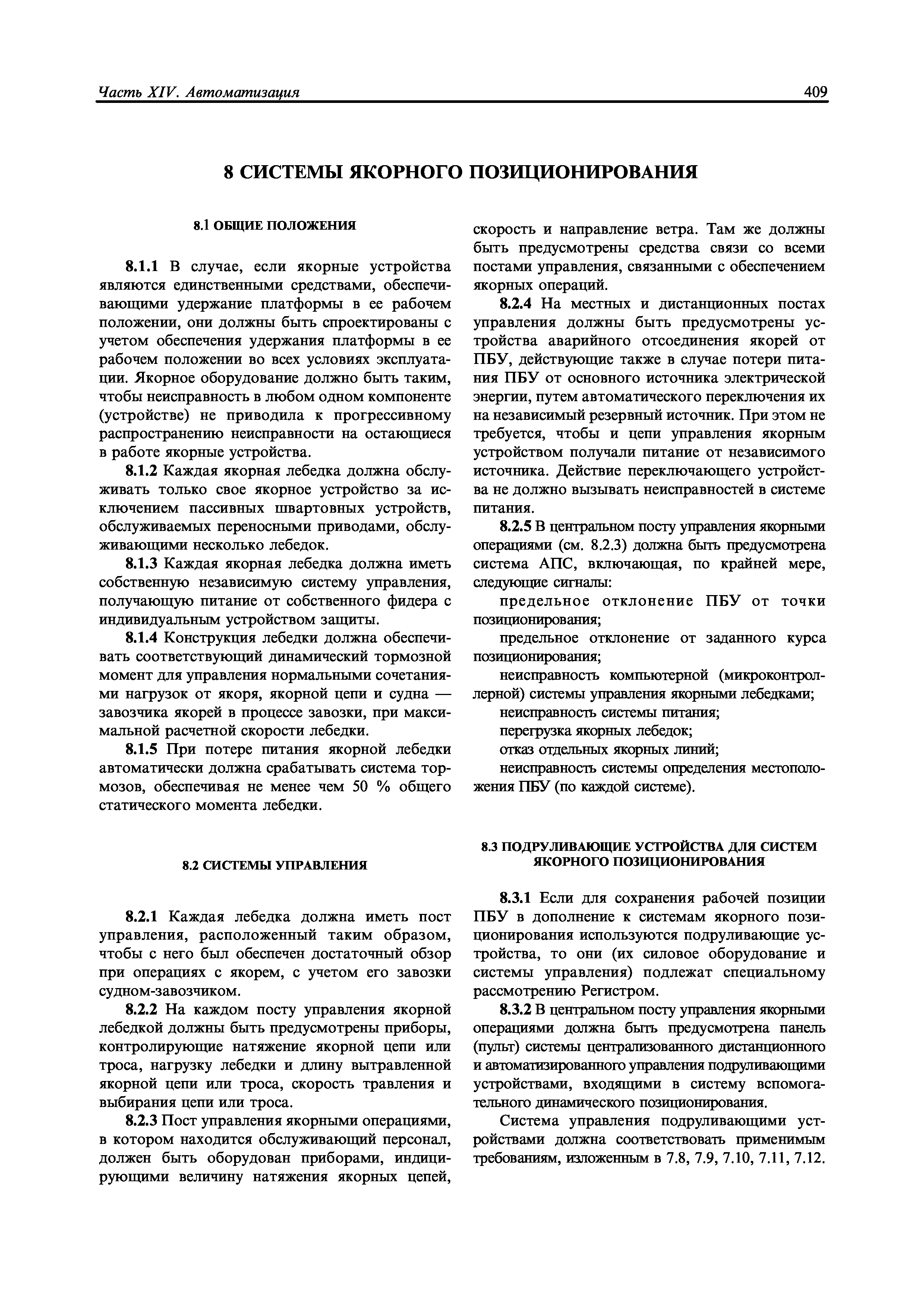 Часть XIV. Автоматизация 409

8 СИСТЕМЫ ЯКОРНОГО ПОЗИЦИОНИРОВАНИЯ

8.1 ОБЩИЕ ПОЛОЖЕНИЯ

8.1.1 В случае, если якорные устройства являются единственными средствами, обеспечивающими удержание платформы в ее рабочем положении, они должны быть спроектированы с учетом обеспечения удержания платформы в ее рабочем положении во всех условиях эксплуатации. Якорное оборудование должно быть таким, чтобы неисправность в любом одном компоненте (устройстве) не приводила к прогрессивному распространению неисправности на остающиеся в работе якорные устройства.

8.1.2 Каждая якорная лебедка должна обслуживать только свое якорное устройство за исключением пассивных швартовных устройств, обслуживаемых переносными приводами, обслуживающими несколько лебедок.

8.1.3 Каждая якорная лебедка должна иметь собственную независимую систему управления, получающую питание от собственного фидера с индивидуальным устройством защиты.

8.1.4 Конструкция лебедки должна обеспечивать соответствующий динамический тормозной момент для управления нормальными сочетаниями нагрузок от якоря, якорной цепи и судна — завозчика якорей в процессе завозки, при максимальной расчетной скорости лебедки.

8.1.5 При потере питания якорной лебедки автоматически должна срабатывать система тормозов, обеспечивая не менее чем 50 % общего статического момента лебедки.

8.2 СИСТЕМЫ УПРАВЛЕНИЯ

8.2.1 Каждая лебедка должна иметь пост управления, расположенный таким образом, чтобы с него был обеспечен достаточный обзор при операциях с якорем, с учетом его завозки судном-завозчиком.

8.2.2 На каждом посту управления якорной лебедкой должны быть предусмотрены приборы, контролирующие натяжение якорной цепи или троса, нагрузку лебедки и длину вытравленной якорной цепи или троса, скорость травления и выбирания цепи или троса.

8.2.3 Пост управления якорными операциями, в котором находится обслуживающий персонал, должен быть оборудован приборами, индицирующими величину натяжения якорных цепей, скорость и направление ветра. Там же должны быть предусмотрены средства связи со всеми постами управления, связанными с обеспечением якорных операций.

8.2.4 На местных и дистанционных постах управления должны быть предусмотрены устройства аварийного отсоединения якорей от ПБУ, действующие также в случае потери питания ПБУ от основного источника электрической энергии, путем автоматического переключения их на независимый резервный источник. При этом не требуется, чтобы и цепи управления якорным устройством получали питание от независимого источника. Действие переключающего устройства не должно вызывать неисправностей в системе питания.

8.2.5 В центральном посту управления якорными операциями (см. 8.2.3) должна быть предусмотрена система АПС, включающая, по крайней мере, следующие сигналы:

предельное отклонение ПБУ от точки позиционирования;

предельное отклонение от заданного курса позиционирования;

неисправность компьютерной (микроконтроллерной) системы управления якорными лебедками;

неисправность системы питания;

перегрузка якорных лебедок;

отказ отдельных якорных линий;

неисправность системы определения местоположения ПБУ (по каждой системе).

8.3 ПОДРУЛИВАЮЩИЕ УСТРОЙСТВА ДЛЯ СИСТЕМ ЯКОРНОГО ПОЗИЦИОНИРОВАНИЯ

8.3.1 Если для сохранения рабочей позиции ПБУ в дополнение к системам якорного позиционирования используются подруливающие устройства, то они (их силовое оборудование и системы управления) подлежат специальному рассмотрению Регистром.

8.3.2 В центральном посту управления якорными операциями должна быть предусмотрена панель (пульт) системы централизованного дистанционного и автоматизированного управления подруливающими устройствами, входящими в систему вспомогательного динамического позиционирования.

Система управления подруливающими устройствами должна соответствовать применимым требованиям, изложенным в 7.8, 7.9, 7.10, 7.11, 7.12.